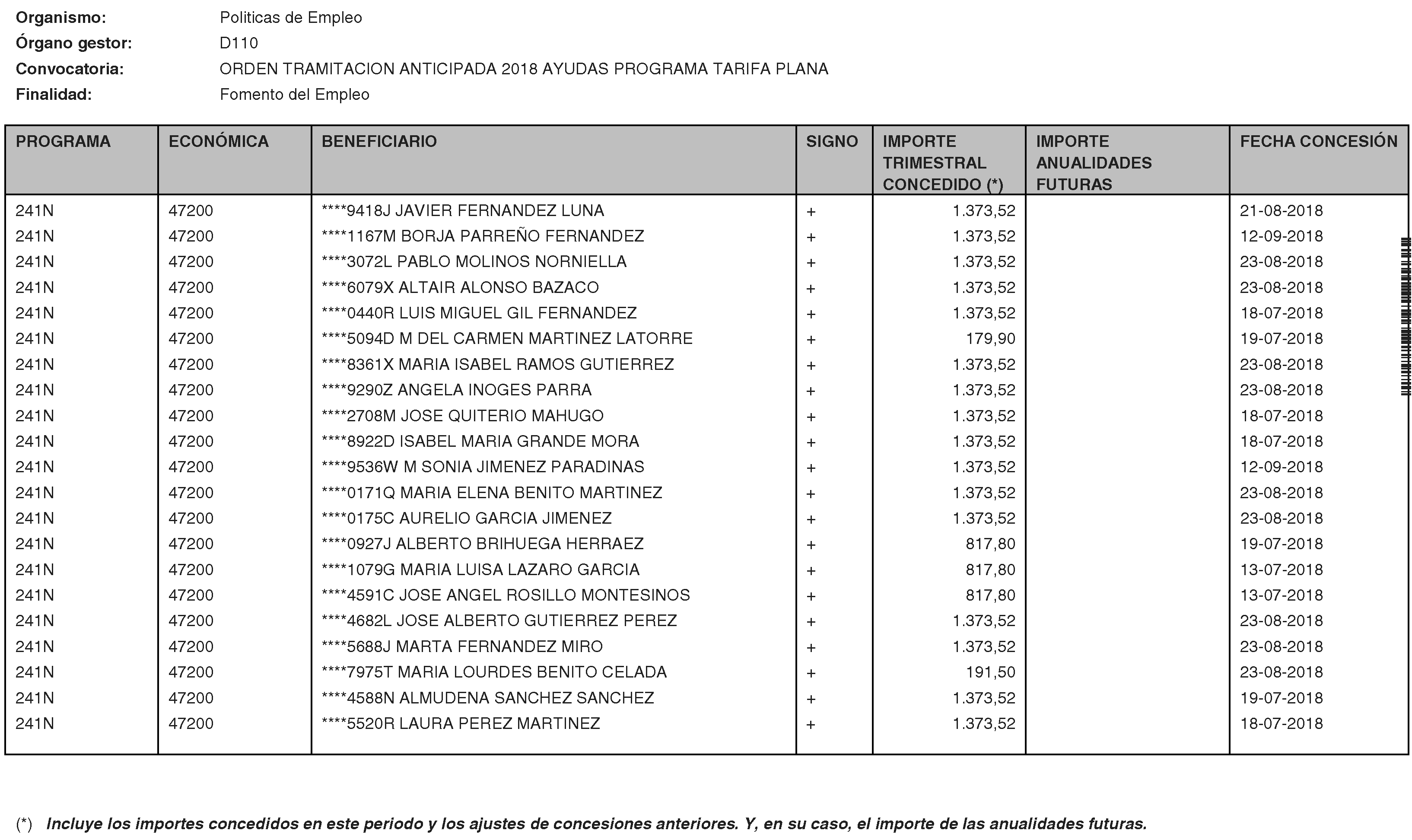 Organismo: Politicas de Empleo
Órgano gestor: D110
Convocatoria: ORDEN TRAMITACION ANTICIPADA 2018 AYUDAS PROGRAMA TARIFA PLANA
Finalidad: Fomento del Empleo

| PROGRAMA | ECONÓMICA | BENEFICIARIO | SIGNO | IMPORTE TRIMESTRAL CONCEDIDO (*) | IMPORTE ANUALIDADES FUTURAS | FECHA CONCESIÓN |
|---|---|---|---|---|---|---|
| 241N | 47200 | ****9418J JAVIER FERNANDEZ LUNA | + | 1.373,52 | | 21-08-2018 |
| 241N | 47200 | ****1167M BORJA PARREÑO FERNANDEZ | + | 1.373,52 | | 12-09-2018 |
| 241N | 47200 | ****3072L PABLO MOLINOS NORNIELLA | + | 1.373,52 | | 23-08-2018 |
| 241N | 47200 | ****6079X ALTAIR ALONSO BAZACO | + | 1.373,52 | | 23-08-2018 |
| 241N | 47200 | ****0440R LUIS MIGUEL GIL FERNANDEZ | + | 1.373,52 | | 18-07-2018 |
| 241N | 47200 | ****5094D M DEL CARMEN MARTINEZ LATORRE | + | 179,90 | | 19-07-2018 |
| 241N | 47200 | ****8361X MARIA ISABEL RAMOS GUTIERREZ | + | 1.373,52 | | 23-08-2018 |
| 241N | 47200 | ****9290Z ANGELA INOGES PARRA | + | 1.373,52 | | 23-08-2018 |
| 241N | 47200 | ****2708M JOSE QUITERIO MAHUGO | + | 1.373,52 | | 18-07-2018 |
| 241N | 47200 | ****8922D ISABEL MARIA GRANDE MORA | + | 1.373,52 | | 18-07-2018 |
| 241N | 47200 | ****9536W M SONIA JIMENEZ PARADINAS | + | 1.373,52 | | 12-09-2018 |
| 241N | 47200 | ****0171Q MARIA ELENA BENITO MARTINEZ | + | 1.373,52 | | 23-08-2018 |
| 241N | 47200 | ****0175C AURELIO GARCIA JIMENEZ | + | 1.373,52 | | 23-08-2018 |
| 241N | 47200 | ****0927J ALBERTO BRIHUEGA HERRAEZ | + | 817,80 | | 19-07-2018 |
| 241N | 47200 | ****1079G MARIA LUISA LAZARO GARCIA | + | 817,80 | | 13-07-2018 |
| 241N | 47200 | ****4591C JOSE ANGEL ROSILLO MONTESINOS | + | 817,80 | | 13-07-2018 |
| 241N | 47200 | ****4682L JOSE ALBERTO GUTIERREZ PEREZ | + | 1.373,52 | | 23-08-2018 |
| 241N | 47200 | ****5688J MARTA FERNANDEZ MIRO | + | 1.373,52 | | 23-08-2018 |
| 241N | 47200 | ****7975T MARIA LOURDES BENITO CELADA | + | 191,50 | | 23-08-2018 |
| 241N | 47200 | ****4588N ALMUDENA SANCHEZ SANCHEZ | + | 1.373,52 | | 19-07-2018 |
| 241N | 47200 | ****5520R LAURA PEREZ MARTINEZ | + | 1.373,52 | | 18-07-2018 |

(*) Incluye los importes concedidos en este periodo y los ajustes de concesiones anteriores. Y, en su caso, el importe de las anualidades futuras.